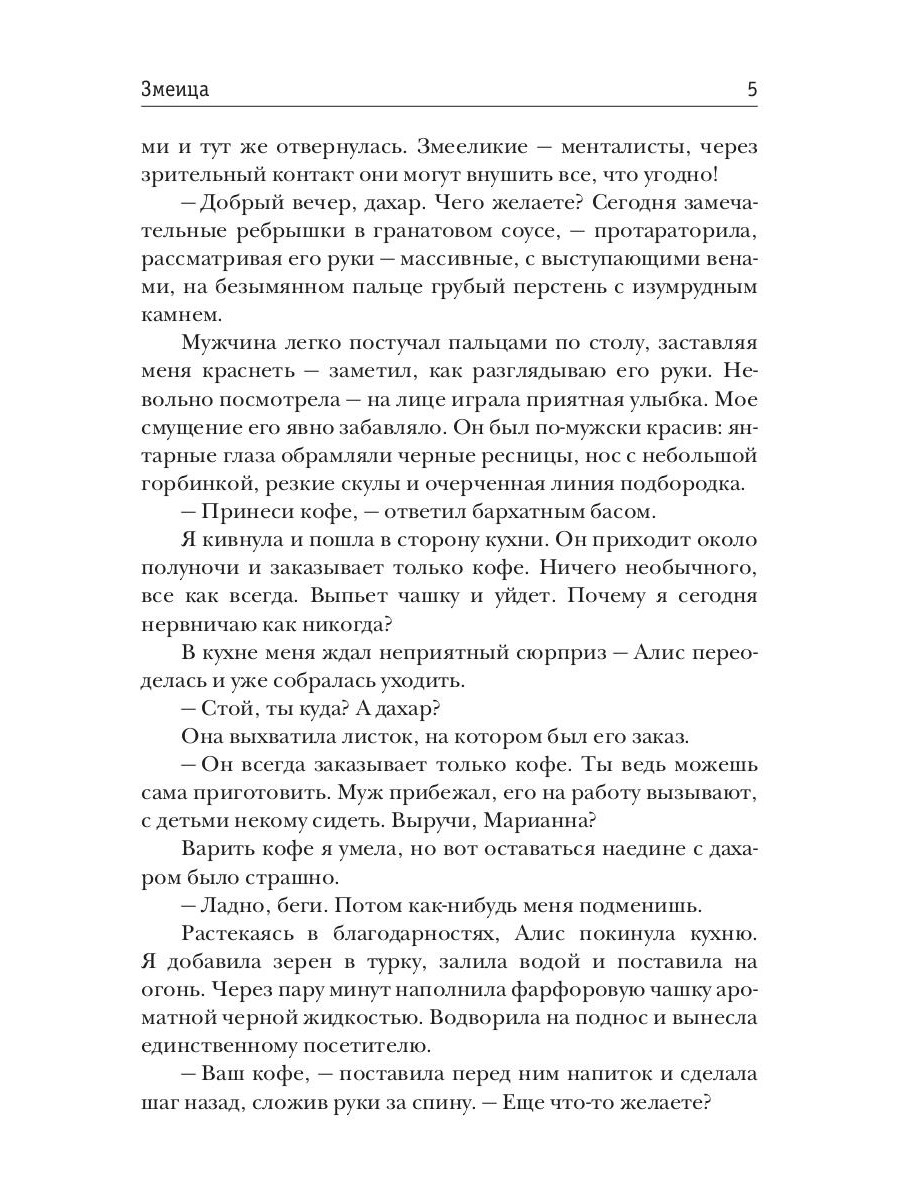 Змеица 5

ми и тут же отвернулась. Змееликие — менталисты, через зрительный контакт они могут внушить все, что угодно!

— Добрый вечер, дахар. Чего желаете? Сегодня замечательные ребрышки в гранатовом соусе, — протараторила, рассматривая его руки — массивные, с выступающими венами, на безымянном пальце грубый перстень с изумрудным камнем.

Мужчина легко постучал пальцами по столу, заставляя меня краснеть — заметил, как разглядываю его руки. Невольно посмотрела — на лице играла приятная улыбка. Мое смущение его явно забавляло. Он был по-мужски красив: янтарные глаза обрамляли черные ресницы, нос с небольшой горбинкой, резкие скулы и очерченная линия подбородка.

— Принеси кофе, — ответил бархатным басом.

Я кивнула и пошла в сторону кухни. Он приходит около полуночи и заказывает только кофе. Ничего необычного, все как всегда. Выпьет чашку и уйдет. Почему я сегодня нервничаю как никогда?

В кухне меня ждал неприятный сюрприз — Алис переоделась и уже собралась уходить.

— Стой, ты куда? А дахар?

Она выхватила листок, на котором был его заказ.

— Он всегда заказывает только кофе. Ты ведь можешь сама приготовить. Муж прибежал, его на работу вызывают, с детьми некому сидеть. Выручи, Марианна?

Варить кофе я умела, но вот оставаться наедине с дахаром было страшно.

— Ладно, беги. Потом как-нибудь меня подменишь.

Растекаясь в благодарностях, Алис покинула кухню. Я добавила зерен в турку, залила водой и поставила на огонь. Через пару минут наполнила фарфоровую чашку ароматной черной жидкостью. Водворила на поднос и вынесла единственному посетителю.

— Ваш кофе, — поставила перед ним напиток и сделала шаг назад, сложив руки за спину. — Еще что-то желаете?